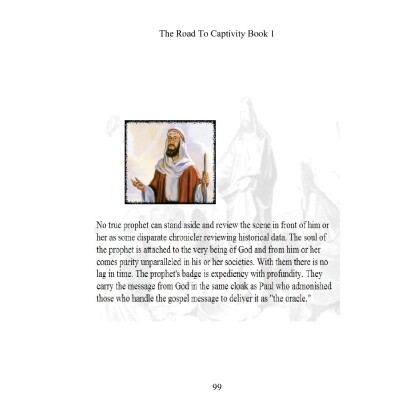 The Road To Captivity Book 1

No true prophet can stand aside and review the scene in front of him or her as some disparate chronicler reviewing historical data. The soul of the prophet is attached to the very being of God and from him or her comes purity unparalleled in his or her societies. With them there is no lag in time. The prophet's badge is expediency with profundity. They carry the message from God in the same cloak as Paul who admonished those who handle the gospel message to deliver it as "the oracle."

99